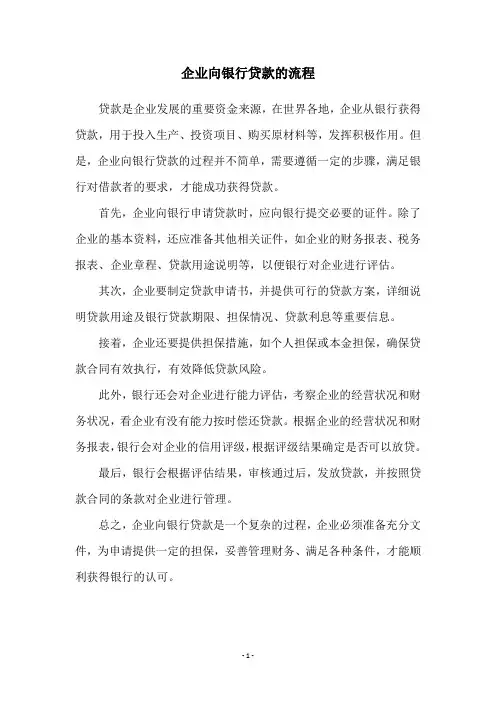 企业向银行贷款的流程

贷款是企业发展的重要资金来源，在世界各地，企业从银行获得贷款，用于投入生产、投资项目、购买原材料等，发挥积极作用。但是，企业向银行贷款的过程并不简单，需要遵循一定的步骤，满足银行对借款者的要求，才能成功获得贷款。

首先，企业向银行申请贷款时，应向银行提交必要的证件。除了企业的基本资料，还应准备其他相关证件，如企业的财务报表、税务报表、企业章程、贷款用途说明等，以便银行对企业进行评估。

其次，企业要制定贷款申请书，并提供可行的贷款方案，详细说明贷款用途及银行贷款期限、担保情况、贷款利息等重要信息。

接着，企业还要提供担保措施，如个人担保或本金担保，确保贷款合同有效执行，有效降低贷款风险。

此外，银行还会对企业进行能力评估，考察企业的经营状况和财务状况，看企业有没有能力按时偿还贷款。根据企业的经营状况和财务报表，银行会对企业的信用评级，根据评级结果确定是否可以放贷。

最后，银行会根据评估结果，审核通过后，发放贷款，并按照贷款合同的条款对企业进行管理。

总之，企业向银行贷款是一个复杂的过程，企业必须准备充分文件，为申请提供一定的担保，妥善管理财务、满足各种条件，才能顺利获得银行的认可。

- 1 -